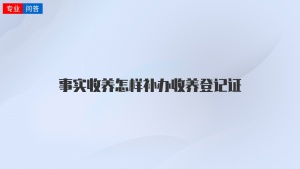 专业 问答

事实收养怎样补办收养登记证